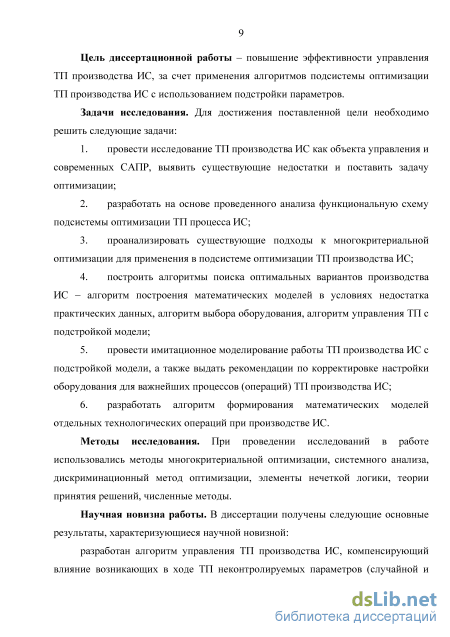 9

Цель диссертационной работы – повышение эффективности управления ТП производства ИС, за счет применения алгоритмов подсистемы оптимизации ТП производства ИС с использованием подстройки параметров.

Задачи исследования. Для достижения поставленной цели необходимо решить следующие задачи:

1. провести исследование ТП производства ИС как объекта управления и современных САПР, выявить существующие недостатки и поставить задачу оптимизации;

2. разработать на основе проведенного анализа функциональную схему подсистемы оптимизации ТП процесса ИС;

3. проанализировать существующие подходы к многокритериальной оптимизации для применения в подсистеме оптимизации ТП производства ИС;

4. построить алгоритмы поиска оптимальных вариантов производства ИС – алгоритм построения математических моделей в условиях недостатка практических данных, алгоритм выбора оборудования, алгоритм управления ТП с подстройкой модели;

5. провести имитационное моделирование работы ТП производства ИС с подстройкой модели, а также выдать рекомендации по корректировке настройки оборудования для важнейших процессов (операций) ТП производства ИС;

6. разработать алгоритм формирования математических моделей отдельных технологических операций при производстве ИС.

Методы исследования. При проведении исследований в работе использовались методы многокритериальной оптимизации, системного анализа, дискриминационный метод оптимизации, элементы нечеткой логики, теории принятия решений, численные методы.

Научная новизна работы. В диссертации получены следующие основные результаты, характеризующиеся научной новизной:

разработан алгоритм управления ТП производства ИС, компенсирующий влияние возникающих в ходе ТП неконтролируемых параметров (случайной и

dsLib.net
библиотека диссертаций